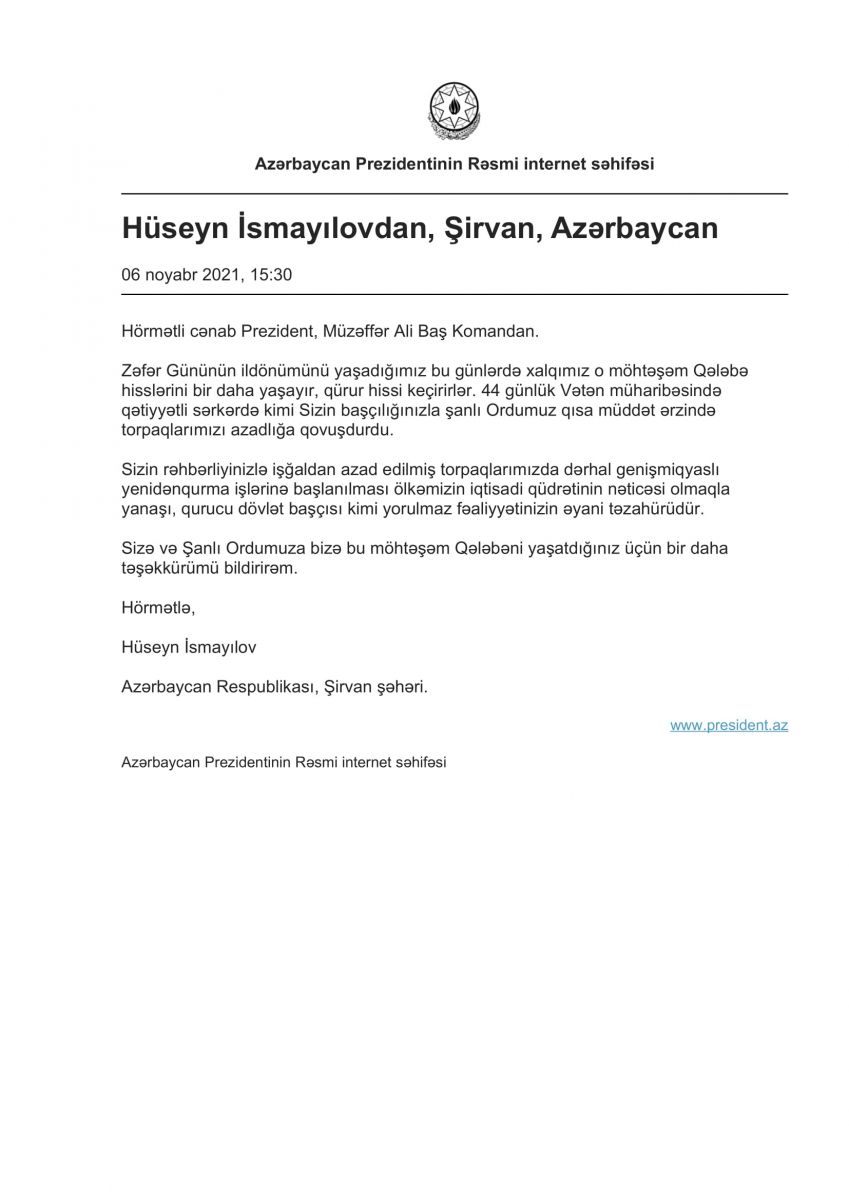 Azərbaycan Prezidentinin Rəsmi internet səhifəsi

Hüseyn İsmayılovdan, Şirvan, Azərbaycan

06 noyabr 2021, 15:30

Hörmətli cənab Prezident, Müzəffər Ali Baş Komandan.

Zəfər Gününün ildönümünü yaşadığımız bu günlərdə xalqımız o möhtəşəm Qələbə hisslərini bir daha yaşayır, qürur hissi keçirirlər. 44 günlük Vətən müharibəsində qətiyyətli sərkərdə kimi Sizin başçılığınızla şanlı Ordumuz qısa müddət ərzində torpaqlarımızı azadlığa qovuşdurdu.

Sizin rəhbərliyinizlə işğaldan azad edilmiş torpaqlarımızda dərhal genişmiqyaslı yenidənqurma işlərinə başlanılması ölkəmizin iqtisadi qüdrətinin nəticəsi olmaqla yanaşı, qurucu dövlət başçısı kimi yorulmaz fəaliyyətinizin əyani təzahürüdür.

Sizə və Şanlı Ordumuza bizə bu möhtəşəm Qələbəni yaşatdığınız üçün bir daha təşəkkürümü bildirirəm.

Hörmətlə,

Hüseyn İsmayılov

Azərbaycan Respublikası, Şirvan şəhəri.

www.president.az

Azərbaycan Prezidentinin Rəsmi internet səhifəsi